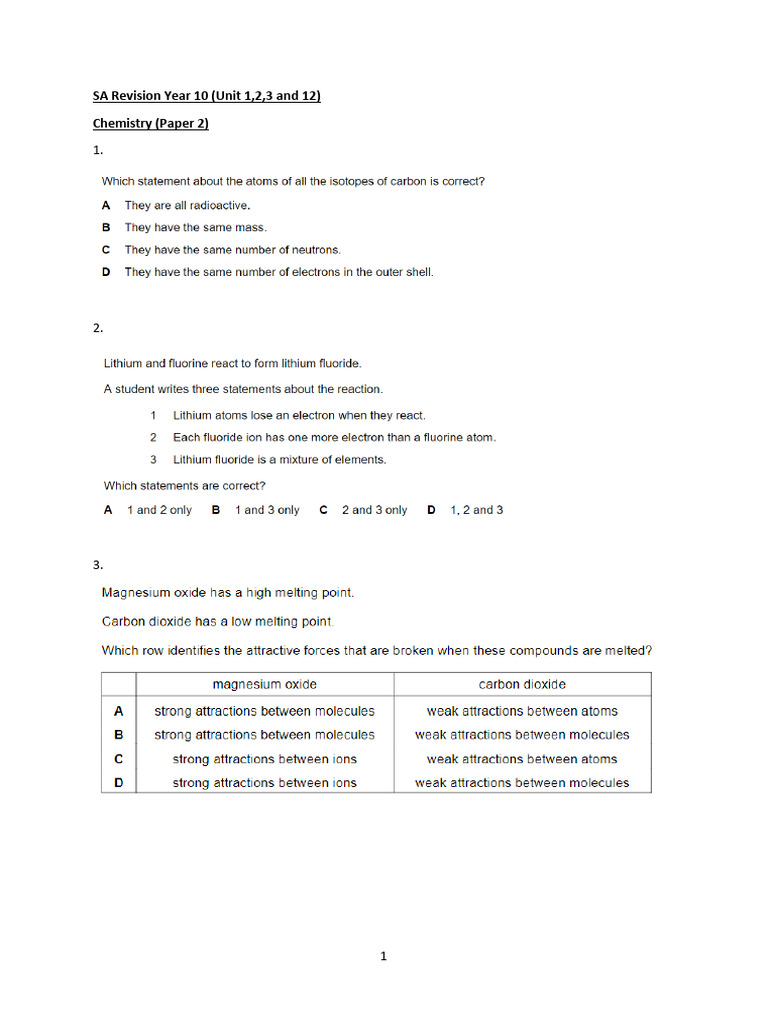 SA Revision Year 10 (Unit 1,2,3 and 12)

Chemistry (Paper 2)

1.

Which statement about the atoms of all the isotopes of carbon is correct?

A They are all radioactive.

B They have the same mass.

C They have the same number of neutrons.

D They have the same number of electrons in the outer shell.

2.

Lithium and fluorine react to form lithium fluoride.

A student writes three statements about the reaction.

1 Lithium atoms lose an electron when they react.

2 Each fluoride ion has one more electron than a fluorine atom.

3 Lithium fluoride is a mixture of elements.

Which statements are correct?

A 1 and 2 only B 1 and 3 only C 2 and 3 only D 1, 2 and 3

3.

Magnesium oxide has a high melting point.

Carbon dioxide has a low melting point.

Which row identifies the attractive forces that are broken when these compounds are melted?

| | magnesium oxide | carbon dioxide |
|---|---|---|
| A | strong attractions between molecules | weak attractions between atoms |
| B | strong attractions between molecules | weak attractions between molecules |
| C | strong attractions between ions | weak attractions between atoms |
| D | strong attractions between ions | weak attractions between molecules |

1